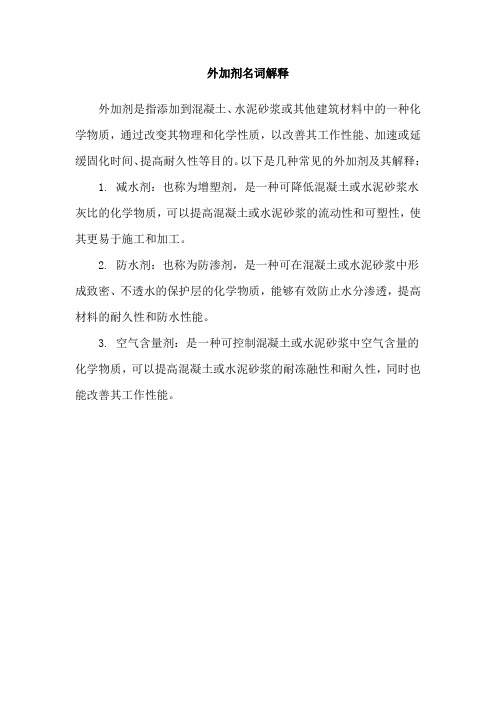 外加剂名词解释

外加剂是指添加到混凝土、水泥砂浆或其他建筑材料中的一种化学物质，通过改变其物理和化学性质，以改善其工作性能、加速或延缓固化时间、提高耐久性等目的。以下是几种常见的外加剂及其解释：

1. 减水剂：也称为增塑剂，是一种可降低混凝土或水泥砂浆水灰比的化学物质，可以提高混凝土或水泥砂浆的流动性和可塑性，使其更易于施工和加工。

2. 防水剂：也称为防渗剂，是一种可在混凝土或水泥砂浆中形成致密、不透水的保护层的化学物质，能够有效防止水分渗透，提高材料的耐久性和防水性能。

3. 空气含量剂：是一种可控制混凝土或水泥砂浆中空气含量的化学物质，可以提高混凝土或水泥砂浆的耐冻融性和耐久性，同时也能改善其工作性能。